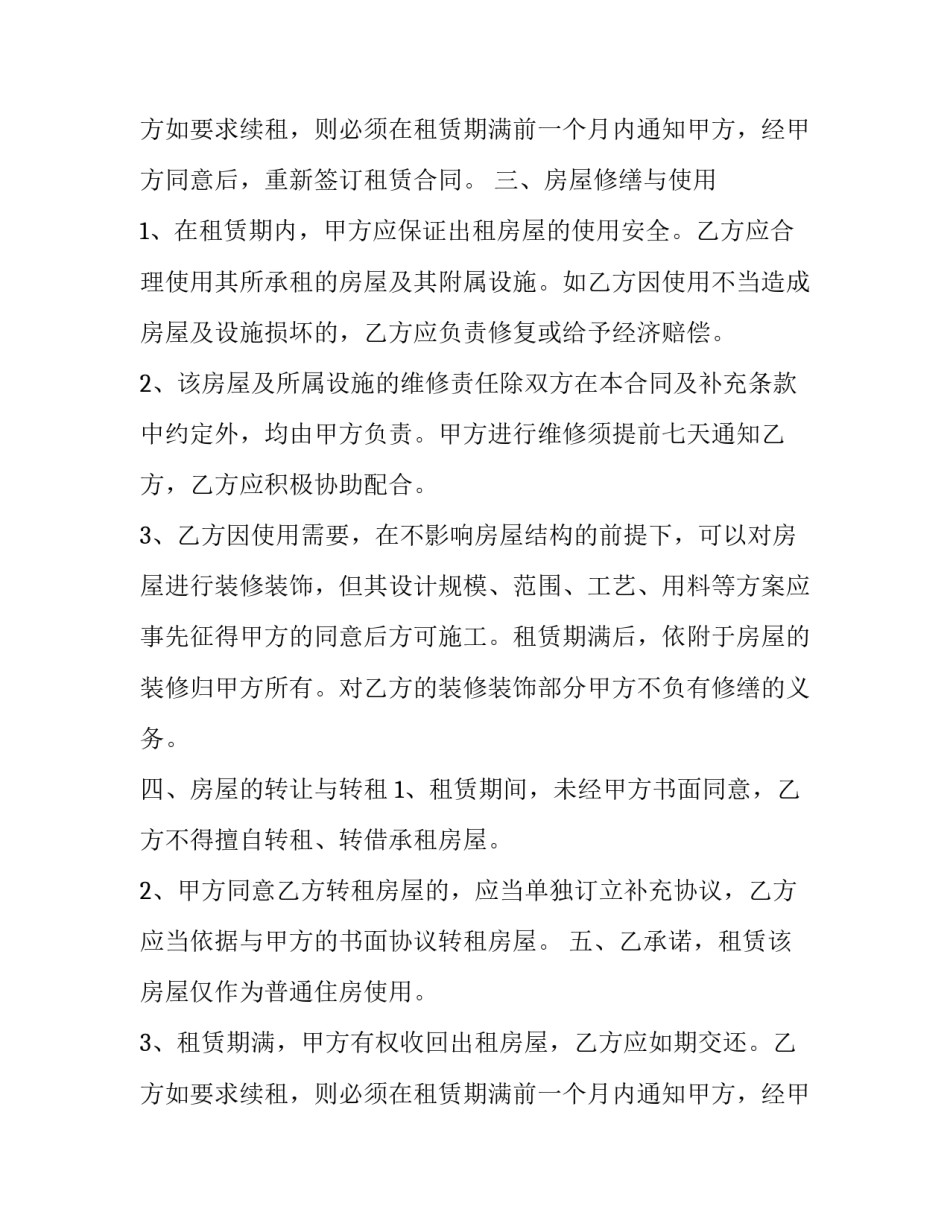 方如要求续租，则必须在租赁期满前一个月内通知甲方，经甲方同意后，重新签订租赁合同。 三、房屋修缮与使用

1、在租赁期内，甲方应保证出租房屋的使用安全。乙方应合理使用其所承租的房屋及其附属设施。如乙方因使用不当造成房屋及设施损坏的，乙方应负责修复或给予经济赔偿。

2、该房屋及所属设施的维修责任除双方在本合同及补充条款中约定外，均由甲方负责。甲方进行维修须提前七天通知乙方，乙方应积极协助配合。

3、乙方因使用需要，在不影响房屋结构的前提下，可以对房屋进行装修装饰，但其设计规模、范围、工艺、用料等方案应事先征得甲方的同意后方可施工。租赁期满后，依附于房屋的装修归甲方所有。对乙方的装修装饰部分甲方不负有修缮的义务。

四、房屋的转让与转租 1、租赁期间，未经甲方书面同意，乙方不得擅自转租、转借承租房屋。

2、甲方同意乙方转租房屋的，应当单独订立补充协议，乙方应当依据与甲方的书面协议转租房屋。 五、乙承诺，租赁该房屋仅作为普通住房使用。

3、租赁期满，甲方有权收回出租房屋，乙方应如期交还。乙方如要求续租，则必须在租赁期满前一个月内通知甲方，经甲